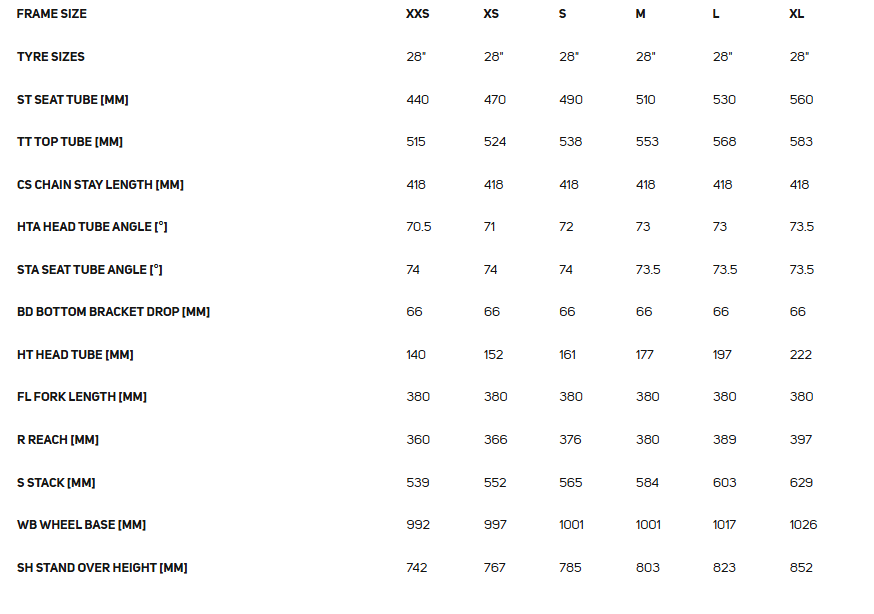 | FRAME SIZE | XXS | XS | S | M | L | XL |
|---|---|---|---|---|---|---|
| TYRE SIZES | 28" | 28" | 28" | 28" | 28" | 28" |
| ST SEAT TUBE [MM] | 440 | 470 | 490 | 510 | 530 | 560 |
| TT TOP TUBE [MM] | 515 | 524 | 538 | 553 | 568 | 583 |
| CS CHAIN STAY LENGTH [MM] | 418 | 418 | 418 | 418 | 418 | 418 |
| HTA HEAD TUBE ANGLE [°] | 70.5 | 71 | 72 | 73 | 73 | 73.5 |
| STA SEAT TUBE ANGLE [°] | 74 | 74 | 74 | 73.5 | 73.5 | 73.5 |
| BD BOTTOM BRACKET DROP [MM] | 66 | 66 | 66 | 66 | 66 | 66 |
| HT HEAD TUBE [MM] | 140 | 152 | 161 | 177 | 197 | 222 |
| FL FORK LENGTH [MM] | 380 | 380 | 380 | 380 | 380 | 380 |
| R REACH [MM] | 360 | 366 | 376 | 380 | 389 | 397 |
| S STACK [MM] | 539 | 552 | 565 | 584 | 603 | 629 |
| WB WHEEL BASE [MM] | 992 | 997 | 1001 | 1001 | 1017 | 1026 |
| SH STAND OVER HEIGHT [MM] | 742 | 767 | 785 | 803 | 823 | 852 |